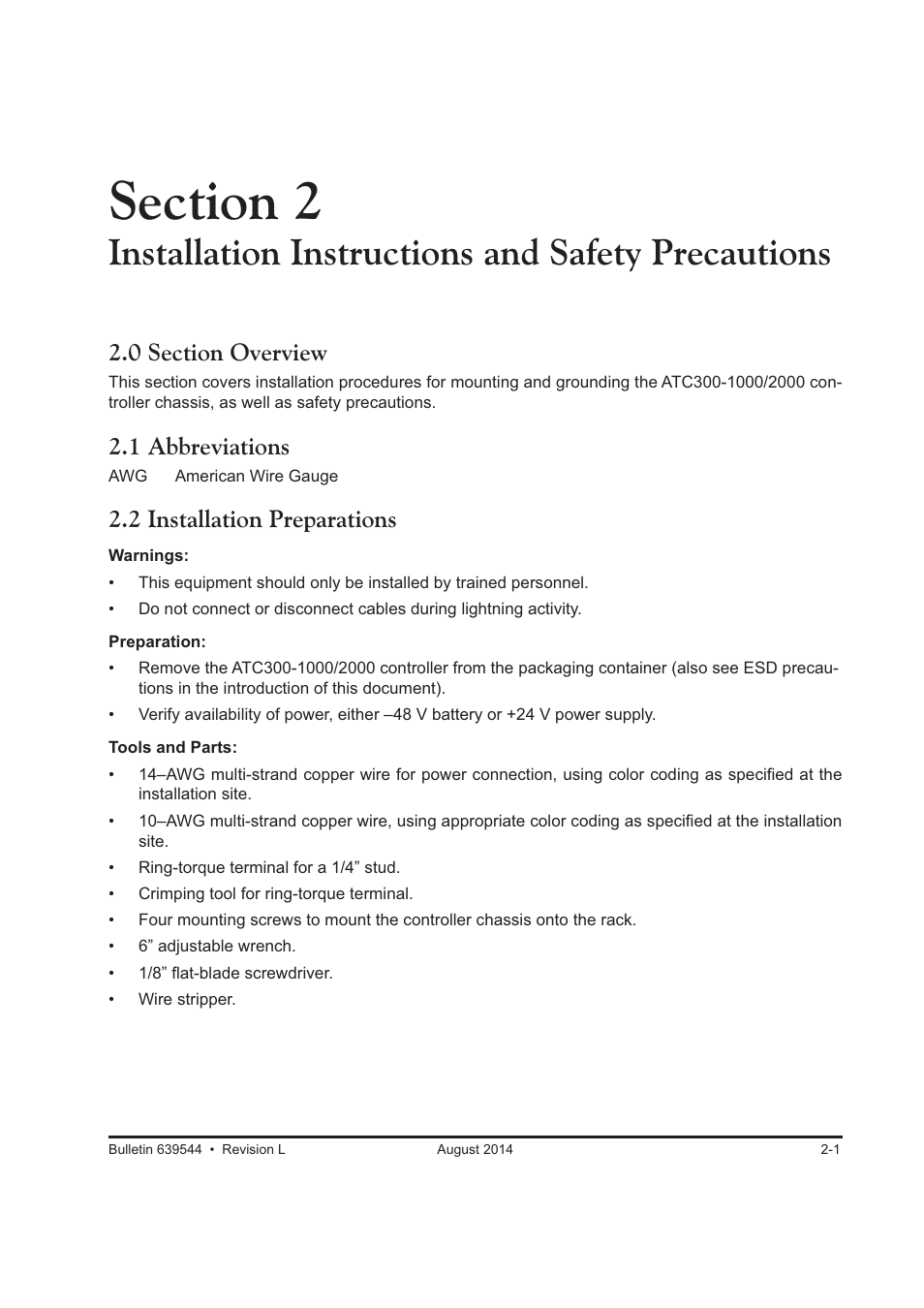 Section 2
Installation Instructions and Safety Precautions

2.0 Section Overview
This section covers installation procedures for mounting and grounding the ATC300-1000/2000 controller chassis, as well as safety precautions.

2.1 Abbreviations
AWG American Wire Gauge

2.2 Installation Preparations
Warnings:
• This equipment should only be installed by trained personnel.
• Do not connect or disconnect cables during lightning activity.

Preparation:
• Remove the ATC300-1000/2000 controller from the packaging container (also see ESD precautions in the introduction of this document).
• Verify availability of power, either –48 V battery or +24 V power supply.

Tools and Parts:
• 14–AWG multi-strand copper wire for power connection, using color coding as specified at the installation site.
• 10–AWG multi-strand copper wire, using appropriate color coding as specified at the installation site.
• Ring-torque terminal for a 1/4” stud.
• Crimping tool for ring-torque terminal.
• Four mounting screws to mount the controller chassis onto the rack.
• 6” adjustable wrench.
• 1/8” flat-blade screwdriver.
• Wire stripper.

Bulletin 639544 • Revision L August 2014 2-1